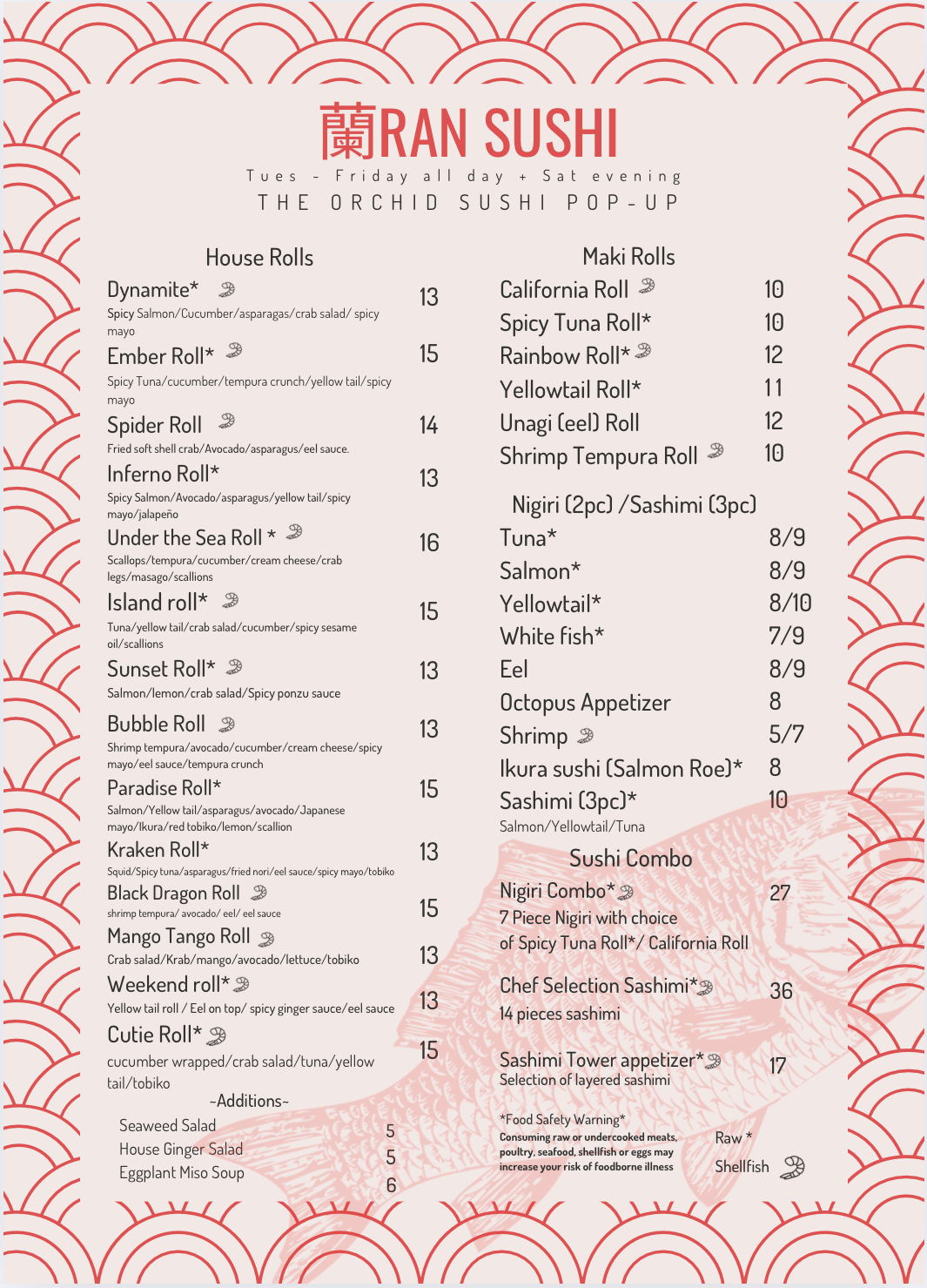 蘭RAN SUSHI

Tues - Friday all day + Sat evening

THE ORCHID SUSHI POP-UP

House Rolls

Dynamite* 13
Spicy Salmon/Cucumber/asparagas/crab salad/ spicy mayo

Ember Roll* 15
Spicy Tuna/cucumber/tempura crunch/yellow tail/spicy mayo

Spider Roll 14
Fried soft shell crab/Avocado/asparagus/eel sauce.

Inferno Roll* 13
Spicy Salmon/Avocado/asparagus/yellow tail/spicy mayo/jalapeño

Under the Sea Roll * 16
Scallops/tempura/cucumber/cream cheese/crab legs/masago/scallions

Island roll* 15
Tuna/yellow tail/crab salad/cucumber/spicy sesame oil/scallions

Sunset Roll* 13
Salmon/lemon/crab salad/Spicy ponzu sauce

Bubble Roll 13
Shrimp tempura/avocado/cucumber/cream cheese/spicy mayo/eel sauce/tempura crunch

Paradise Roll* 15
Salmon/Yellow tail/asparagus/avocado/Japanese mayo/Ikura/red tobiko/lemon/scallion

Kraken Roll* 13
Squid/Spicy tuna/asparagus/fried nori/eel sauce/spicy mayo/tobiko

Black Dragon Roll 15
shrimp tempura/ avocado/ eel/ eel sauce

Mango Tango Roll 13
Crab salad/Krab/mango/avocado/lettuce/tobiko

Weekend roll* 13
Yellow tail roll / Eel on top/ spicy ginger sauce/eel sauce

Cutie Roll* 15
cucumber wrapped/crab salad/tuna/yellow tail/tobiko

~Additions~
Seaweed Salad 5
House Ginger Salad 5
Eggplant Miso Soup 6

Maki Rolls

California Roll 10
Spicy Tuna Roll* 10
Rainbow Roll* 12
Yellowtail Roll* 11
Unagi (eel) Roll 12
Shrimp Tempura Roll 10

Nigiri (2pc) /Sashimi (3pc)
Tuna* 8/9
Salmon* 8/9
Yellowtail* 8/10
White fish* 7/9
Eel 8/9
Octopus Appetizer 8
Shrimp 5/7
Ikura sushi (Salmon Roe)* 8
Sashimi (3pc)* 10
Salmon/Yellowtail/Tuna

Sushi Combo
Nigiri Combo* 27
7 Piece Nigiri with choice of Spicy Tuna Roll*/ California Roll

Chef Selection Sashimi* 36
14 pieces sashimi

Sashimi Tower appetizer* 17
Selection of layered sashimi

*Food Safety Warning*
Consuming raw or undercooked meats, poultry, seafood, shellfish or eggs may increase your risk of foodborne illness

Raw *
Shellfish